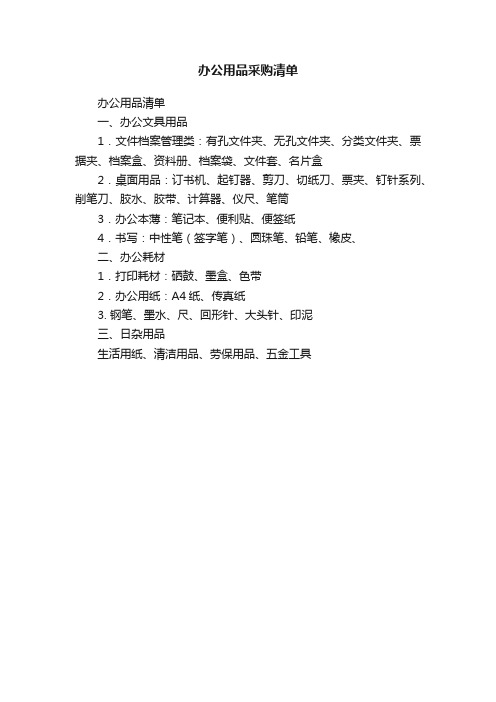 办公用品采购清单

办公用品清单

一、办公文具用品

1．文件档案管理类：有孔文件夹、无孔文件夹、分类文件夹、票据夹、档案盒、资料册、档案袋、文件套、名片盒

2．桌面用品：订书机、起钉器、剪刀、切纸刀、票夹、钉针系列、削笔刀、胶水、胶带、计算器、仪尺、笔筒

3．办公本薄：笔记本、便利贴、便签纸

4．书写：中性笔（签字笔）、圆珠笔、铅笔、橡皮、

二、办公耗材

1．打印耗材：硒鼓、墨盒、色带

2．办公用纸：A4 纸、传真纸

3. 钢笔、墨水、尺、回形针、大头针、印泥

三、日杂用品

生活用纸、清洁用品、劳保用品、五金工具